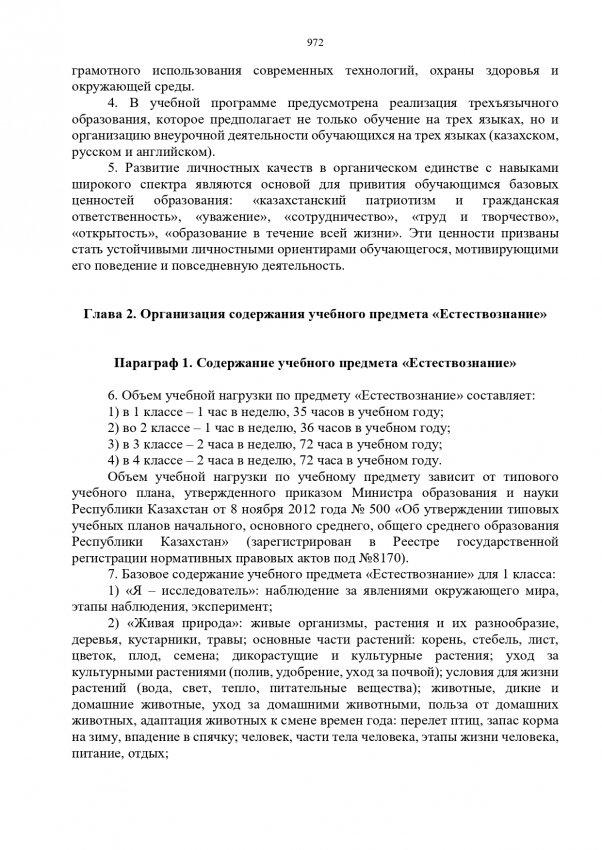 972

грамотного использования современных технологий, охраны здоровья и окружающей среды.

4. В учебной программе предусмотрена реализация трехъязычного образования, которое предполагает не только обучение на трех языках, но и организацию внеурочной деятельности обучающихся на трех языках (казахском, русском и английском).

5. Развитие личностных качеств в органическом единстве с навыками широкого спектра являются основой для привития обучающимся базовых ценностей образования: «казахстанский патриотизм и гражданская ответственность», «уважение», «сотрудничество», «труд и творчество», «открытость», «образование в течение всей жизни». Эти ценности призваны стать устойчивыми личностными ориентирами обучающегося, мотивирующими его поведение и повседневную деятельность.

Глава 2. Организация содержания учебного предмета «Естествознание»

Параграф 1. Содержание учебного предмета «Естествознание»

6. Объем учебной нагрузки по предмету «Естествознание» составляет:
1) в 1 классе – 1 час в неделю, 35 часов в учебном году;
2) во 2 классе – 1 час в неделю, 36 часов в учебном году;
3) в 3 классе – 2 часа в неделю, 72 часа в учебном году;
4) в 4 классе – 2 часа в неделю, 72 часа в учебном году.

Объем учебной нагрузки по учебному предмету зависит от типового учебного плана, утвержденного приказом Министра образования и науки Республики Казахстан от 8 ноября 2012 года № 500 «Об утверждении типовых учебных планов начального, основного среднего, общего среднего образования Республики Казахстан» (зарегистрирован в Реестре государственной регистрации нормативных правовых актов под №8170).

7. Базовое содержание учебного предмета «Естествознание» для 1 класса:

1) «Я – исследователь»: наблюдение за явлениями окружающего мира, этапы наблюдения, эксперимент;

2) «Живая природа»: живые организмы, растения и их разнообразие, деревья, кустарники, травы; основные части растений: корень, стебель, лист, цветок, плод, семена; дикорастущие и культурные растения; уход за культурными растениями (полив, удобрение, уход за почвой); условия для жизни растений (вода, свет, тепло, питательные вещества); животные, дикие и домашние животные, уход за домашними животными, польза от домашних животных, адаптация животных к смене времен года: перелет птиц, запас корма на зиму, впадение в спячку; человек, части тела человека, этапы жизни человека, питание, отдых;